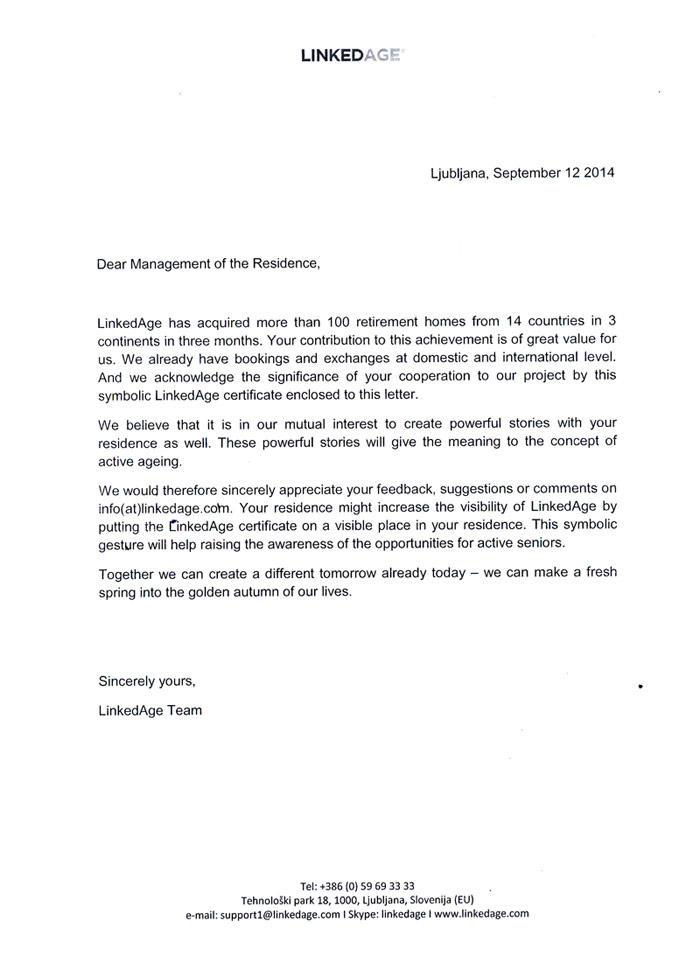 LINKEDAGE

Ljubljana, September 12 2014

Dear Management of the Residence,

LinkedAge has acquired more than 100 retirement homes from 14 countries in 3 continents in three months. Your contribution to this achievement is of great value for us. We already have bookings and exchanges at domestic and international level. And we acknowledge the significance of your cooperation to our project by this symbolic LinkedAge certificate enclosed to this letter.

We believe that it is in our mutual interest to create powerful stories with your residence as well. These powerful stories will give the meaning to the concept of active ageing.

We would therefore sincerely appreciate your feedback, suggestions or comments on info(at)linkedage.com. Your residence might increase the visibility of LinkedAge by putting the LinkedAge certificate on a visible place in your residence. This symbolic gesture will help raising the awareness of the opportunities for active seniors.

Together we can create a different tomorrow already today – we can make a fresh spring into the golden autumn of our lives.

Sincerely yours,

LinkedAge Team

Tel: +386 (0) 59 69 33 33
Tehnološki park 18, 1000, Ljubljana, Slovenija (EU)
e-mail: support1@linkedage.com I Skype: linkedage I www.linkedage.com